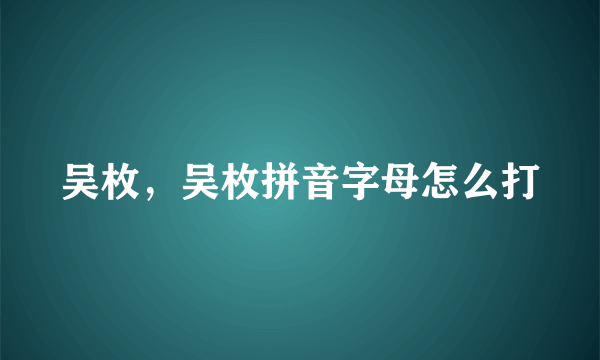 吴枚，吴枚拼音字母怎么打